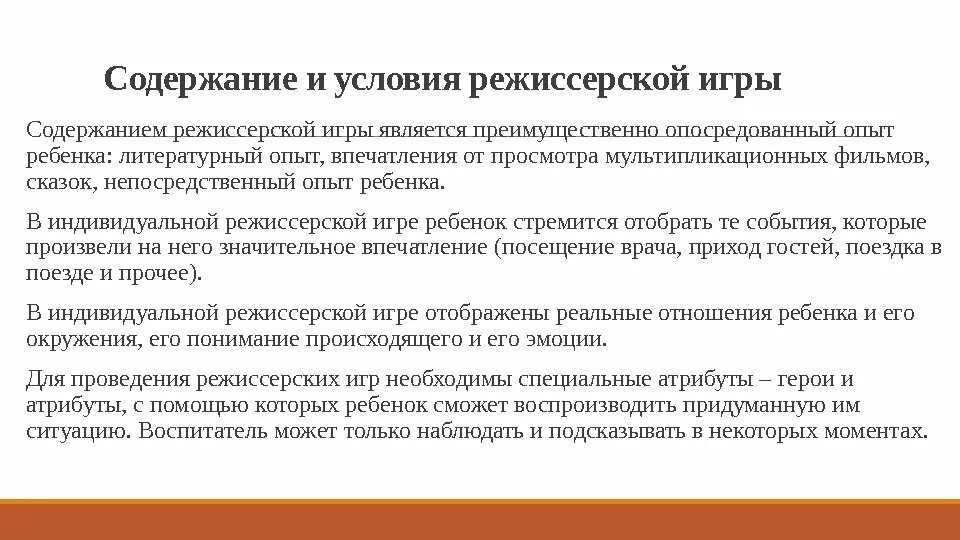 Содержание и условия режиссерской игры

Содержанием режиссерской игры является преимущественно опосредованный опыт ребенка: литературный опыт, впечатления от просмотра мультипликационных фильмов, сказок, непосредственный опыт ребенка.

В индивидуальной режиссерской игре ребенок стремится отобрать те события, которые произвели на него значительное впечатление (посещение врача, приход гостей, поездка в поезде и прочее).

В индивидуальной режиссерской игре отображены реальные отношения ребенка и его окружения, его понимание происходящего и его эмоции.

Для проведения режиссерских игр необходимы специальные атрибуты – герои и атрибуты, с помощью которых ребенок сможет воспроизводить придуманную им ситуацию. Воспитатель может только наблюдать и подсказывать в некоторых моментах.